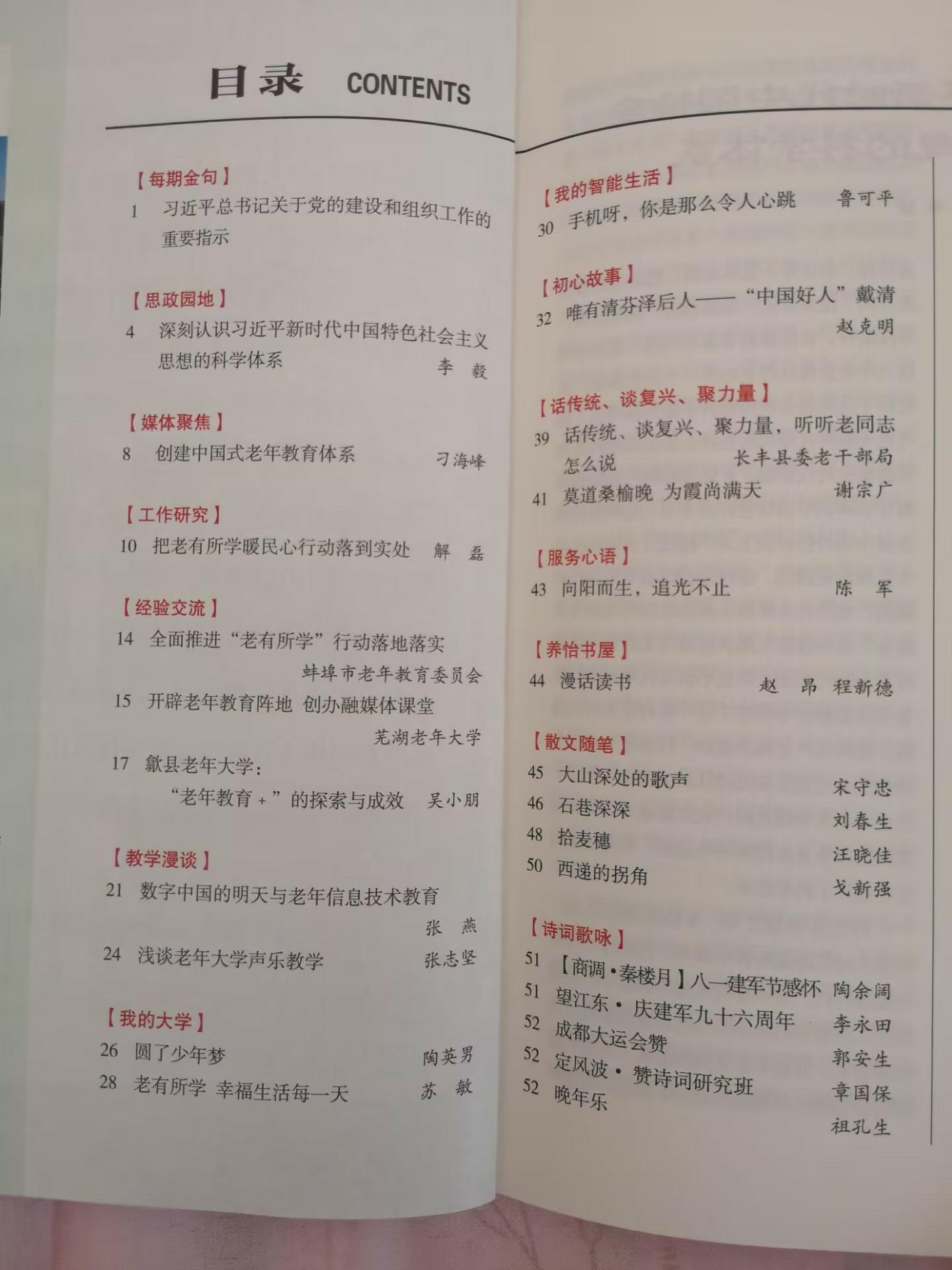 目录 CONTENTS

【每期金句】
1 习近平总书记关于党的建设和组织工作的重要指示

【思政园地】
4 深刻认识习近平新时代中国特色社会主义思想的科学体系 李 毅

【媒体聚焦】
8 创建中国式老年教育体系 刁海峰

【工作研究】
10 把老有所学暖民心行动落到实处 解 磊

【经验交流】
14 全面推进“老有所学”行动落地落实 蚌埠市老年教育委员会
15 开辟老年教育阵地 创办融媒体课堂 芜湖老年大学
17 歙县老年大学：“老年教育＋”的探索与成效 吴小朋

【教学漫谈】
21 数字中国的明天与老年信息技术教育 张 燕
24 浅谈老年大学声乐教学 张志坚

【我的大学】
26 圆了少年梦 陶英男
28 老有所学 幸福生活每一天 苏 敏

【我的智能生活】
30 手机呀，你是那么令人心跳 鲁可平

【初心故事】
32 唯有清芬泽后人——“中国好人”戴清 赵克明

【话传统、谈复兴、聚力量】
39 话传统、谈复兴、聚力量，听听老同志怎么说 长丰县委老干部局
41 莫道桑榆晚 为霞尚满天 谢宗广

【服务心语】
43 向阳而生，追光不止 陈 军

【养怡书屋】
44 漫话读书 赵 昂 程新德

【散文随笔】
45 大山深处的歌声 宋守忠
46 石巷深深 刘春生
48 拾麦穗 汪晓佳
50 西递的拐角 戈新强

【诗词歌咏】
51 【商调·秦楼月】八一建军节感怀 陶余阔
51 望江东·庆建军九十六周年 李永田
52 成都大运会赞 郭安生
52 定风波·赞诗词研究班 章国保
52 晚年乐 祖孔生